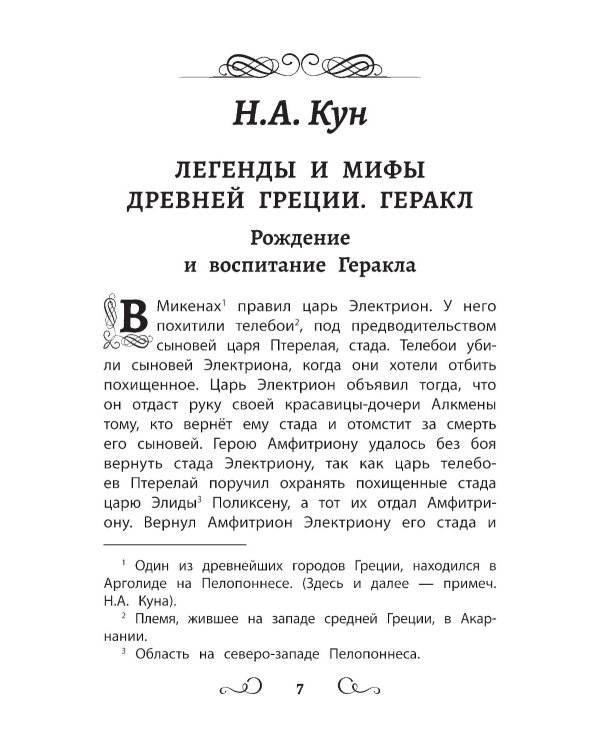 Н.А. Кун

ЛЕГЕНДЫ И МИФЫ ДРЕВНЕЙ ГРЕЦИИ. ГЕРАКЛ

Рождение и воспитание Геракла

В Микенах$^1$ правил царь Электрион. У него похитили телебои$^2$, под предводительством сыновей царя Птерелая, стада. Телебои убили сыновей Электриона, когда они хотели отбить похищенное. Царь Электрион объявил тогда, что он отдаст руку своей красавицы-дочери Алкмены тому, кто вернёт ему стада и отомстит за смерть его сыновей. Герою Амфитриону удалось без боя вернуть стада Электриону, так как царь телебоев Птерелай поручил охранять похищенные стада царю Элиды$^3$ Поликсену, а тот их отдал Амфитриону. Вернул Амфитрион Электриону его стада и

$^1$ Один из древнейших городов Греции, находился в Арголиде на Пелопоннесе. (Здесь и далее — примеч. Н.А. Куна).

$^2$ Племя, жившее на западе средней Греции, в Акарнании.

$^3$ Область на северо-западе Пелопоннеса.

7